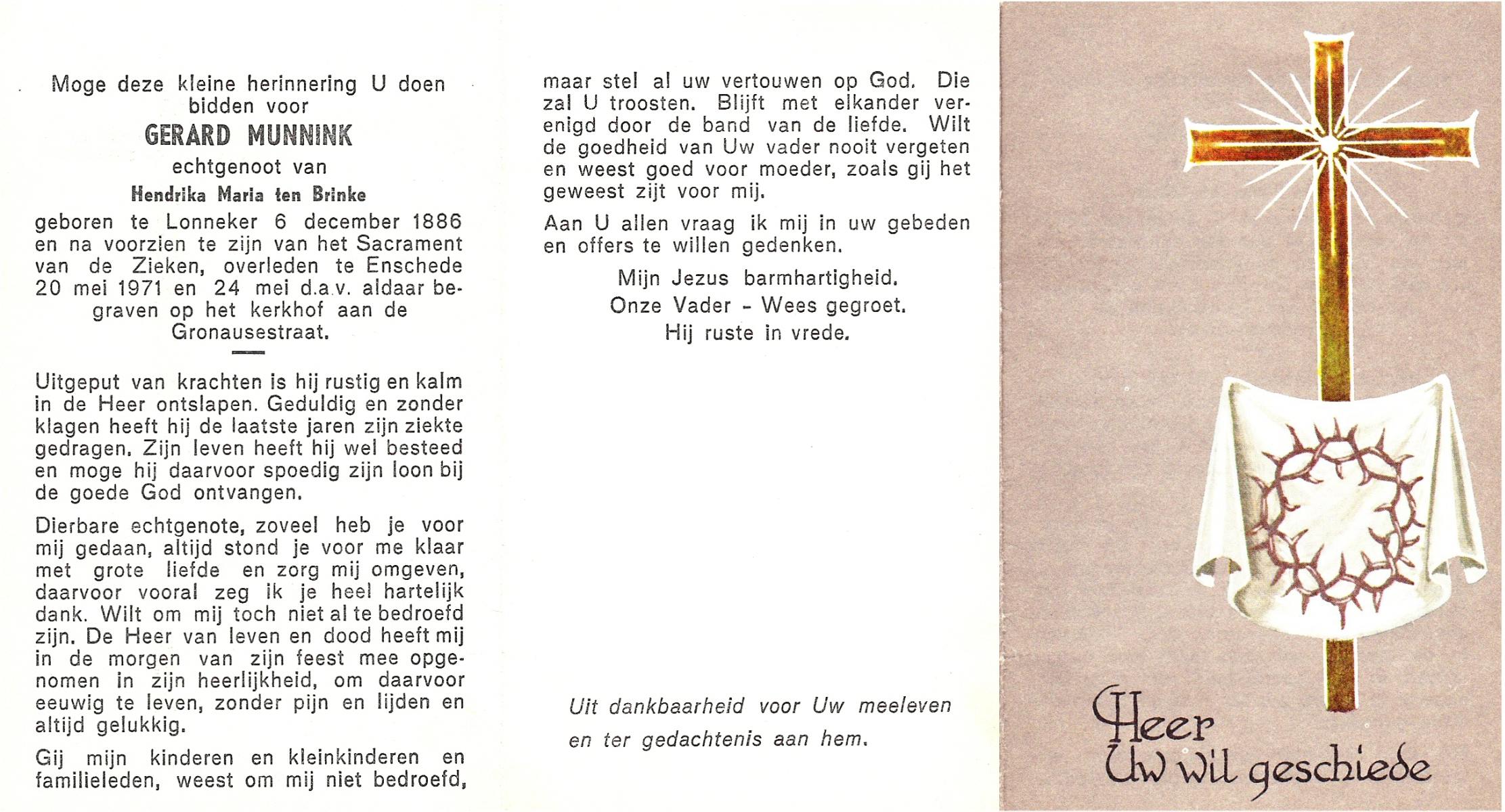 Moge deze kleine herinnering U doen bidden voor

GERARD MUNNINK

echtgenoot van

Hendrika Maria ten Brinke

geboren te Lonneker 6 december 1886 en na voorzien te zijn van het Sacrament van de Zieken, overleden te Enschede 20 mei 1971 en 24 mei d.a.v. aldaar begraven op het kerkhof aan de Gronausestraat.

Uitgeput van krachten is hij rustig en kalm in de Heer ontslapen. Geduldig en zonder klagen heeft hij de laatste jaren zijn ziekte gedragen. Zijn leven heeft hij wel besteed en moge hij daarvoor spoedig zijn loon bij de goede God ontvangen.

Dierbare echtgenote, zoveel heb je voor mij gedaan, altijd stond je voor me klaar met grote liefde en zorg mij omgeven, daarvoor vooral zeg ik je heel hartelijk dank. Wilt om mij toch niet al te bedroefd zijn. De Heer van leven en dood heeft mij in de morgen van zijn feest mee opgenomen in zijn heerlijkheid, om daarvoor eeuwig te leven, zonder pijn en lijden en altijd gelukkig.

Gij mijn kinderen en kleinkinderen en familieleden, weest om mij niet bedroefd, maar stel al uw vertouwen op God. Die zal U troosten. Blijft met elkander verenigd door de band van de liefde. Wilt de goedheid van Uw vader nooit vergeten en weest goed voor moeder, zoals gij het geweest zijt voor mij.

Aan U allen vraag ik mij in uw gebeden en offers te willen gedenken.

Mijn Jezus barmhartigheid.
Onze Vader - Wees gegroet.
Hij ruste in vrede.

Uit dankbaarheid voor Uw meeleven en ter gedachtenis aan hem.

Heer
Uw wil geschiede